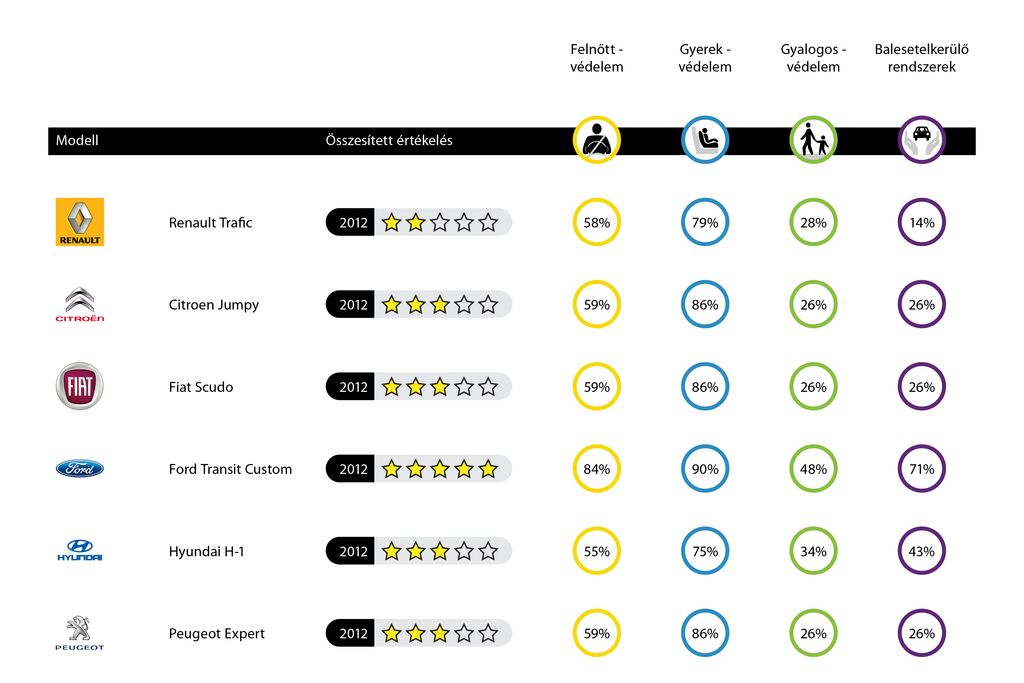 | Modell | | Összesített értékelés | Felnőtt - védelem | Gyerek - védelem | Gyalogos - védelem | Balesetelkerülő rendszerek |
|---|---|---|---|---|---|---|
| RENAULT | Renault Trafic | 2012 | 58% | 79% | 28% | 14% |
| CITROËN | Citroen Jumpy | 2012 | 59% | 86% | 26% | 26% |
| FIAT | Fiat Scudo | 2012 | 59% | 86% | 26% | 26% |
| Ford | Ford Transit Custom | 2012 | 84% | 90% | 48% | 71% |
| HYUNDAI | Hyundai H-1 | 2012 | 55% | 75% | 34% | 43% |
| PEUGEOT | Peugeot Expert | 2012 | 59% | 86% | 26% | 26% |